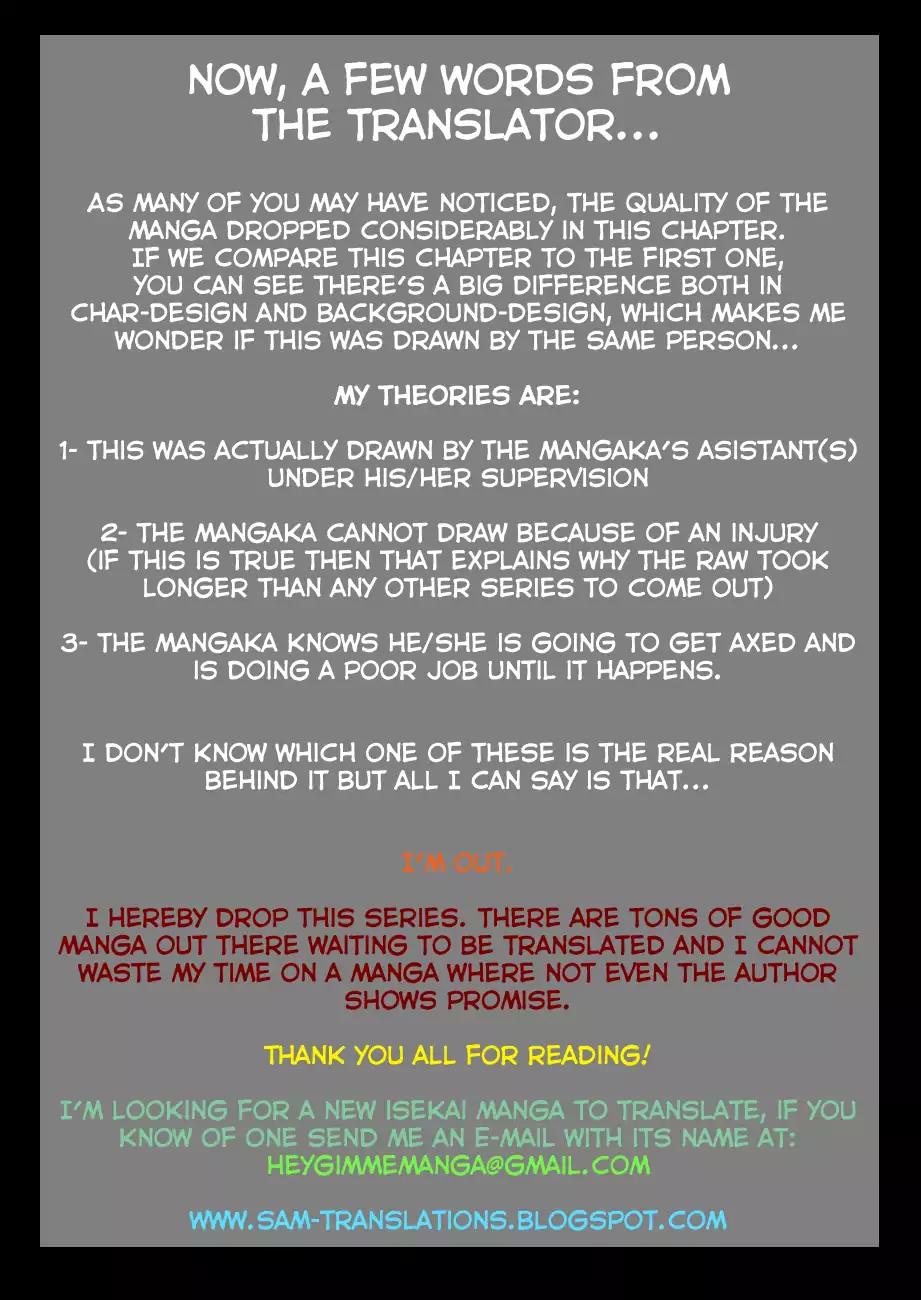 NOW, A FEW WORDS FROM THE TRANSLATOR...

AS MANY OF YOU MAY HAVE NOTICED, THE QUALITY OF THE MANGA DROPPED CONSIDERABLY IN THIS CHAPTER. IF WE COMPARE THIS CHAPTER TO THE FIRST ONE, YOU CAN SEE THERE'S A BIG DIFFERENCE BOTH IN CHAR-DESIGN AND BACKGROUND-DESIGN, WHICH MAKES ME WONDER IF THIS WAS DRAWN BY THE SAME PERSON...

MY THEORIES ARE:

1- THIS WAS ACTUALLY DRAWN BY THE MANGAKA'S ASISTANT(S) UNDER HIS/HER SUPERVISION

2- THE MANGAKA CANNOT DRAW BECAUSE OF AN INJURY (IF THIS IS TRUE THEN THAT EXPLAINS WHY THE RAW TOOK LONGER THAN ANY OTHER SERIES TO COME OUT)

3- THE MANGAKA KNOWS HE/SHE IS GOING TO GET AXED AND IS DOING A POOR JOB UNTIL IT HAPPENS.

I DON'T KNOW WHICH ONE OF THESE IS THE REAL REASON BEHIND IT BUT ALL I CAN SAY IS THAT...

I'M OUT.

I HEREBY DROP THIS SERIES. THERE ARE TONS OF GOOD MANGA OUT THERE WAITING TO BE TRANSLATED AND I CANNOT WASTE MY TIME ON A MANGA WHERE NOT EVEN THE AUTHOR SHOWS PROMISE.

THANK YOU ALL FOR READING!

I'M LOOKING FOR A NEW ISEKAI MANGA TO TRANSLATE, IF YOU KNOW OF ONE SEND ME AN E-MAIL WITH ITS NAME AT:
HEYGIMMEMANGA@GMAIL.COM

WWW.SAM-TRANSLATIONS.BLOGSPOT.COM